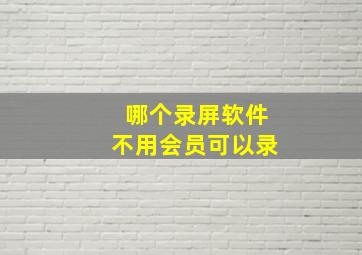 哪个录屏软件
不用会员可以录